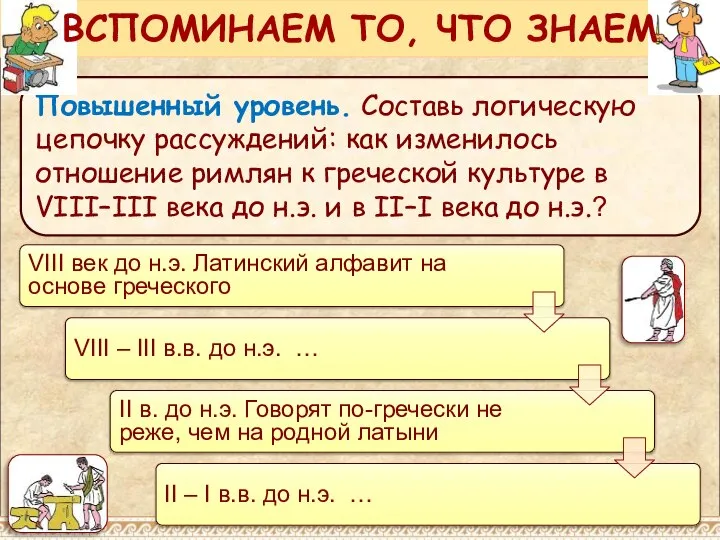 ВСПОМИНАЕМ ТО, ЧТО ЗНАЕМ

Повышенный уровень. Составь логическую цепочку рассуждений: как изменилось отношение римлян к греческой культуре в VIII–III века до н.э. и в II–I века до н.э.?

VIII век до н.э. Латинский алфавит на основе греческого

VIII – III в.в. до н.э. …

II в. до н.э. Говорят по-гречески не реже, чем на родной латыни

II – I в.в. до н.э. …